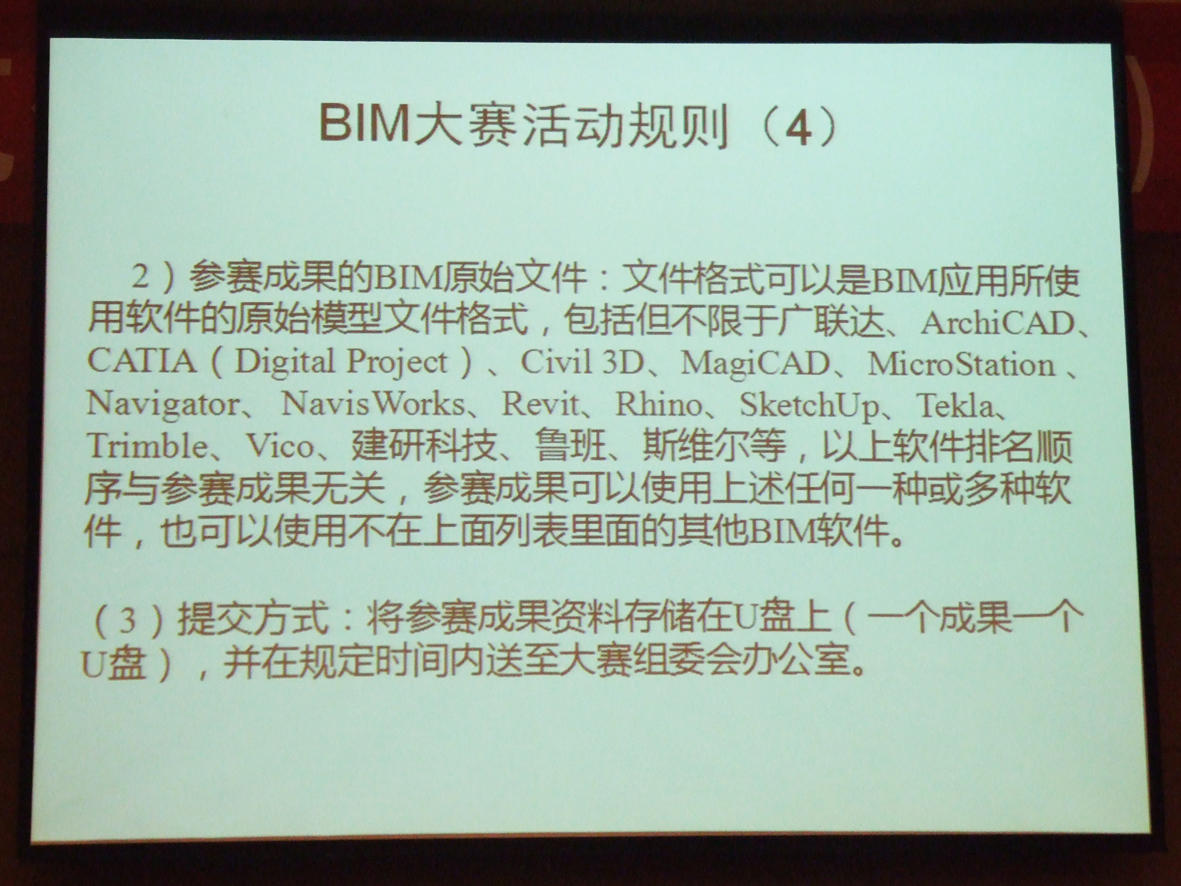 BIM大赛活动规则（4）

2）参赛成果的BIM原始文件：文件格式可以是BIM应用所使用软件的原始模型文件格式，包括但不限于广联达、ArchiCAD、CATIA（Digital Project）、Civil 3D、MagiCAD、MicroStation、Navigator、NavisWorks、Revit、Rhino、SketchUp、Tekla、Trimble、Vico、建研科技、鲁班、斯维尔等，以上软件排名顺序与参赛成果无关，参赛成果可以使用上述任何一种或多种软件，也可以使用不在上面列表里面的其他BIM软件。

（3）提交方式：将参赛成果资料存储在U盘上（一个成果一个U盘），并在规定时间内送至大赛组委会办公室。